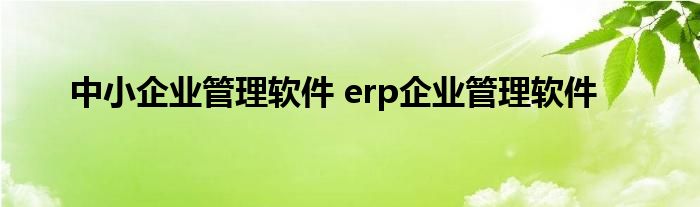 中小企业管理软件 erp企业管理软件